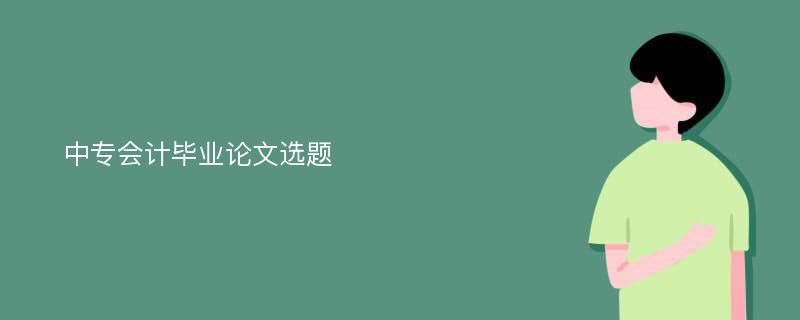 中专会计毕业论文选题